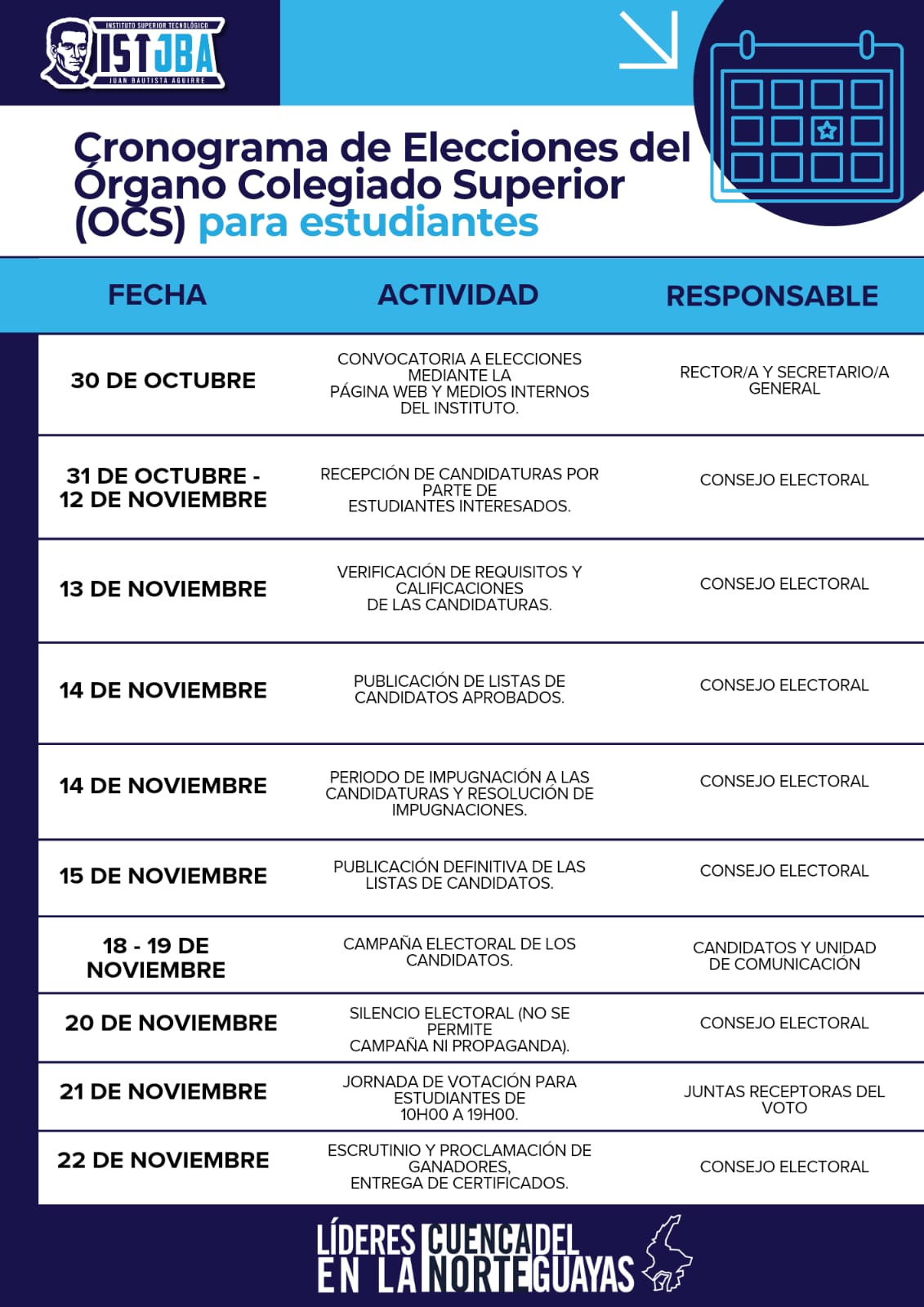 INSTITUTO SUPERIOR TECNOLÓGICO
ISTJBA
JUAN BAUTISTA AGUIRRE

Cronograma de Elecciones del Órgano Colegiado Superior (OCS) para estudiantes

| FECHA | ACTIVIDAD | RESPONSABLE |
|---|---|---|
| 30 DE OCTUBRE | CONVOCATORIA A ELECCIONES MEDIANTE LA PÁGINA WEB Y MEDIOS INTERNOS DEL INSTITUTO. | RECTOR/A Y SECRETARIO/A GENERAL |
| 31 DE OCTUBRE - 12 DE NOVIEMBRE | RECEPCIÓN DE CANDIDATURAS POR PARTE DE ESTUDIANTES INTERESADOS. | CONSEJO ELECTORAL |
| 13 DE NOVIEMBRE | VERIFICACIÓN DE REQUISITOS Y CALIFICACIONES DE LAS CANDIDATURAS. | CONSEJO ELECTORAL |
| 14 DE NOVIEMBRE | PUBLICACIÓN DE LISTAS DE CANDIDATOS APROBADOS. | CONSEJO ELECTORAL |
| 14 DE NOVIEMBRE | PERIODO DE IMPUGNACIÓN A LAS CANDIDATURAS Y RESOLUCIÓN DE IMPUGNACIONES. | CONSEJO ELECTORAL |
| 15 DE NOVIEMBRE | PUBLICACIÓN DEFINITIVA DE LAS LISTAS DE CANDIDATOS. | CONSEJO ELECTORAL |
| 18 - 19 DE NOVIEMBRE | CAMPAÑA ELECTORAL DE LOS CANDIDATOS. | CANDIDATOS Y UNIDAD DE COMUNICACIÓN |
| 20 DE NOVIEMBRE | SILENCIO ELECTORAL (NO SE PERMITE CAMPAÑA NI PROPAGANDA). | CONSEJO ELECTORAL |
| 21 DE NOVIEMBRE | JORNADA DE VOTACIÓN PARA ESTUDIANTES DE 10H00 A 19H00. | JUNTAS RECEPTORAS DEL VOTO |
| 22 DE NOVIEMBRE | ESCRUTINIO Y PROCLAMACIÓN DE GANADORES, ENTREGA DE CERTIFICADOS. | CONSEJO ELECTORAL |

LÍDERES EN LA CUENCA NORTE DEL GUAYAS